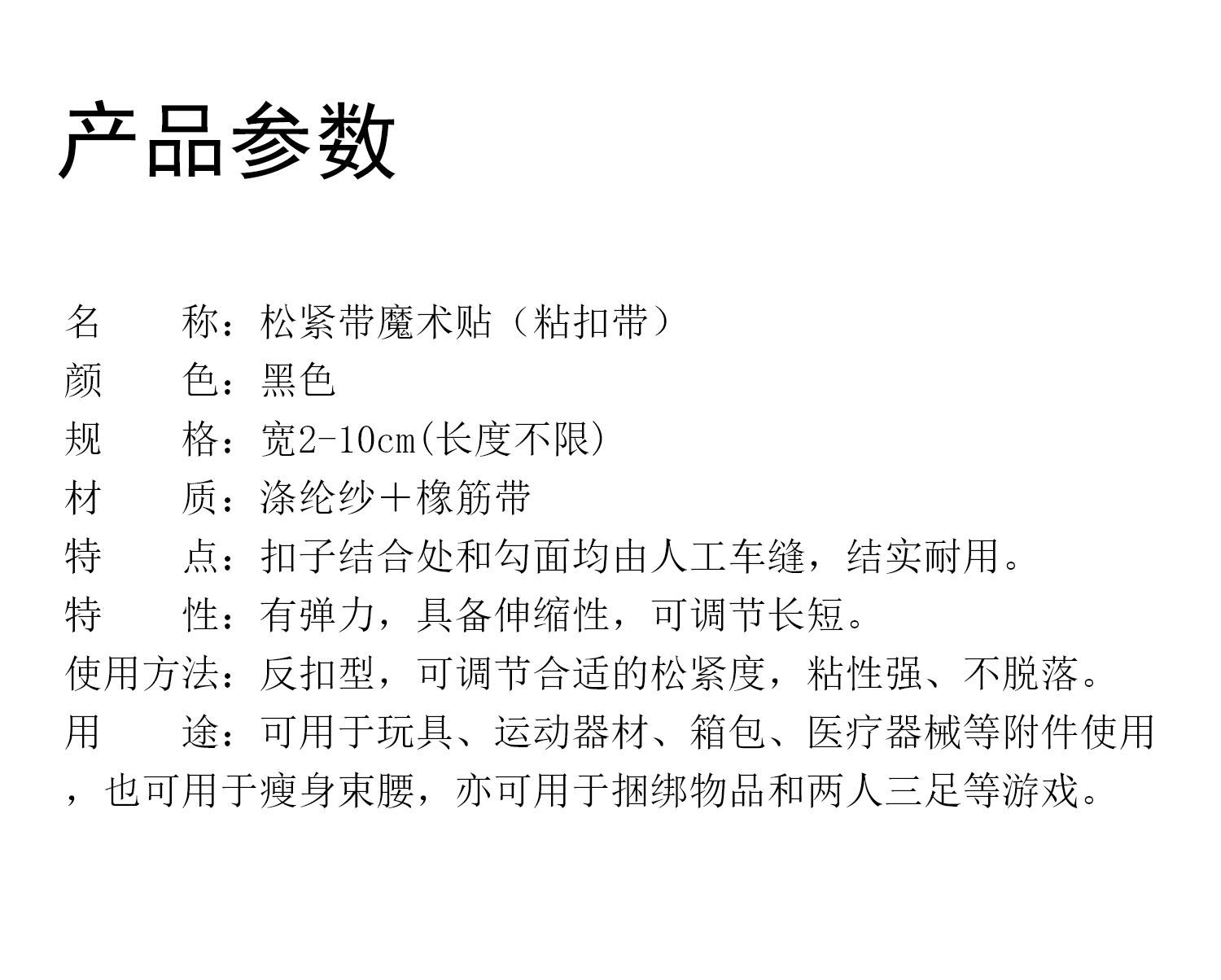 产品参数

名　　称：松紧带魔术贴（粘扣带）
颜　　色：黑色
规　　格：宽2-10cm(长度不限)
材　　质：涤纶纱＋橡筋带
特　　点：扣子结合处和勾面均由人工车缝，结实耐用。
特　　性：有弹力，具备伸缩性，可调节长短。
使用方法：反扣型，可调节合适的松紧度，粘性强、不脱落。
用　　途：可用于玩具、运动器材、箱包、医疗器械等附件使用，也可用于瘦身束腰，亦可用于捆绑物品和两人三足等游戏。